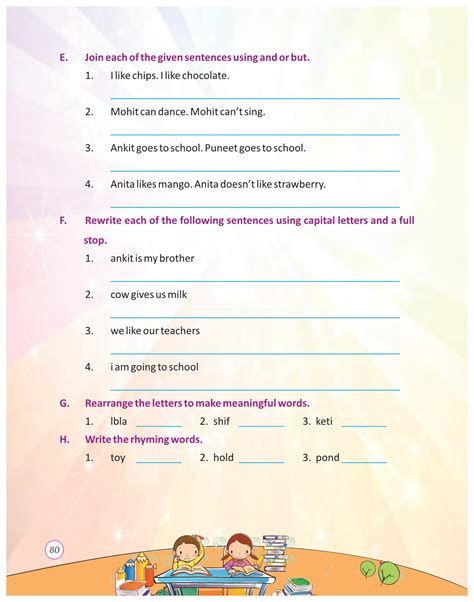 E. Join each of the given sentences using and or but.

1. I like chips. I like chocolate.

2. Mohit can dance. Mohit can't sing.

3. Ankit goes to school. Puneet goes to school.

4. Anita likes mango. Anita doesn't like strawberry.

F. Rewrite each of the following sentences using capital letters and a full stop.

1. ankit is my brother

2. cow gives us milk

3. we like our teachers

4. i am going to school

G. Rearrange the letters to make meaningful words.

1. lbla ________ 2. shif ________ 3. keti ________

H. Write the rhyming words.

1. toy ________ 2. hold ________ 3. pond ________

80